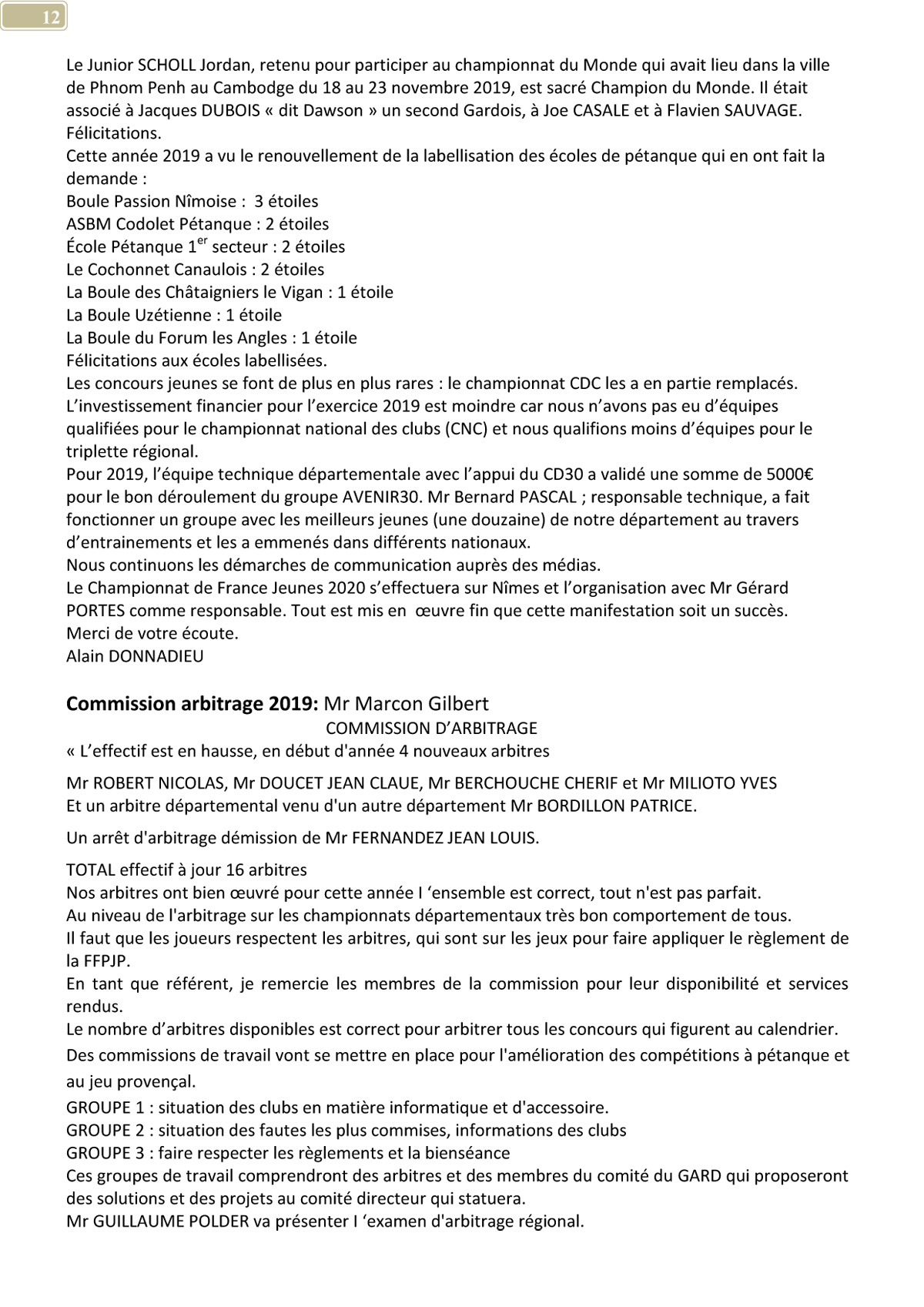 12

Le Junior SCHOLL Jordan, retenu pour participer au championnat du Monde qui avait lieu dans la ville de Phnom Penh au Cambodge du 18 au 23 novembre 2019, est sacré Champion du Monde. Il était associé à Jacques DUBOIS « dit Dawson » un second Gardois, à Joe CASALE et à Flavien SAUVAGE. Félicitations.
Cette année 2019 a vu le renouvellement de la labellisation des écoles de pétanque qui en ont fait la demande :
Boule Passion Nîmoise : 3 étoiles
ASBM Codolet Pétanque : 2 étoiles
École Pétanque 1$^{er}$ secteur : 2 étoiles
Le Cochonnet Canaulois : 2 étoiles
La Boule des Châtaigniers le Vigan : 1 étoile
La Boule Uzétienne : 1 étoile
La Boule du Forum les Angles : 1 étoile
Félicitations aux écoles labellisées.
Les concours jeunes se font de plus en plus rares : le championnat CDC les a en partie remplacés.
L'investissement financier pour l'exercice 2019 est moindre car nous n'avons pas eu d'équipes qualifiées pour le championnat national des clubs (CNC) et nous qualifions moins d'équipes pour le triplette régional.
Pour 2019, l'équipe technique départementale avec l'appui du CD30 a validé une somme de 5000€ pour le bon déroulement du groupe AVENIR30. Mr Bernard PASCAL ; responsable technique, a fait fonctionner un groupe avec les meilleurs jeunes (une douzaine) de notre département au travers d'entrainements et les a emmenés dans différents nationaux.
Nous continuons les démarches de communication auprès des médias.
Le Championnat de France Jeunes 2020 s'effectuera sur Nîmes et l'organisation avec Mr Gérard PORTES comme responsable. Tout est mis en œuvre fin que cette manifestation soit un succès.
Merci de votre écoute.
Alain DONNADIEU

Commission arbitrage 2019: Mr Marcon Gilbert
COMMISSION D'ARBITRAGE
« L'effectif est en hausse, en début d'année 4 nouveaux arbitres

Mr ROBERT NICOLAS, Mr DOUCET JEAN CLAUE, Mr BERCHOUCHE CHERIF et Mr MILIOTO YVES
Et un arbitre départemental venu d'un autre département Mr BORDILLON PATRICE.

Un arrêt d'arbitrage démission de Mr FERNANDEZ JEAN LOUIS.

TOTAL effectif à jour 16 arbitres
Nos arbitres ont bien œuvré pour cette année I 'ensemble est correct, tout n'est pas parfait.
Au niveau de l'arbitrage sur les championnats départementaux très bon comportement de tous.
Il faut que les joueurs respectent les arbitres, qui sont sur les jeux pour faire appliquer le règlement de la FFPJP.
En tant que référent, je remercie les membres de la commission pour leur disponibilité et services rendus.
Le nombre d'arbitres disponibles est correct pour arbitrer tous les concours qui figurent au calendrier.
Des commissions de travail vont se mettre en place pour l'amélioration des compétitions à pétanque et au jeu provençal.
GROUPE 1 : situation des clubs en matière informatique et d'accessoire.
GROUPE 2 : situation des fautes les plus commises, informations des clubs
GROUPE 3 : faire respecter les règlements et la bienséance
Ces groupes de travail comprendront des arbitres et des membres du comité du GARD qui proposeront des solutions et des projets au comité directeur qui statuera.
Mr GUILLAUME POLDER va présenter I 'examen d'arbitrage régional.